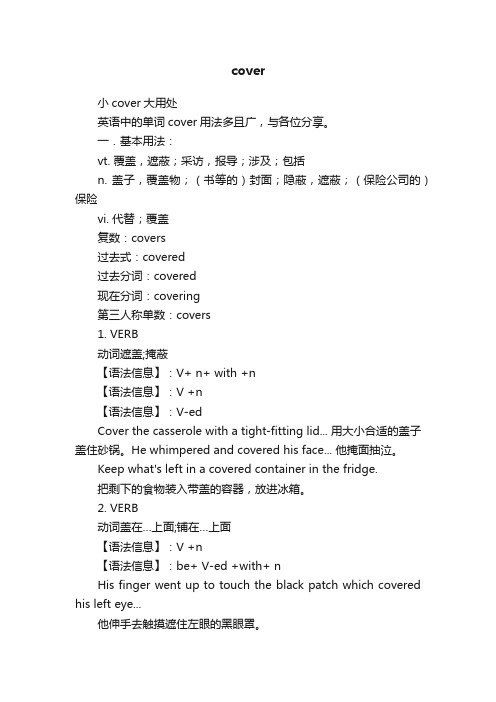 cover

小 cover 大用处

英语中的单词 cover 用法多且广，与各位分享。

一．基本用法：

vt. 覆盖，遮蔽；采访，报导；涉及；包括

n. 盖子，覆盖物；（书等的）封面；隐蔽，遮蔽；（保险公司的）保险

vi. 代替；覆盖

复数：covers

过去式：covered

过去分词：covered

现在分词：covering

第三人称单数：covers

1. VERB

动词遮盖;掩蔽

【语法信息】：V+ n+ with +n

【语法信息】：V +n

【语法信息】：V-ed

Cover the casserole with a tight-fitting lid... 用大小合适的盖子盖住砂锅。He whimpered and covered his face... 他掩面抽泣。

Keep what's left in a covered container in the fridge.

把剩下的食物装入带盖的容器，放进冰箱。

2. VERB

动词盖在...上面;铺在...上面

【语法信息】：V +n

【语法信息】：be+ V-ed +with+ n

His finger went up to touch the black patch which covered his left eye...

他伸手去触摸遮住左眼的黑眼罩。